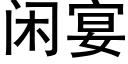 闲宴